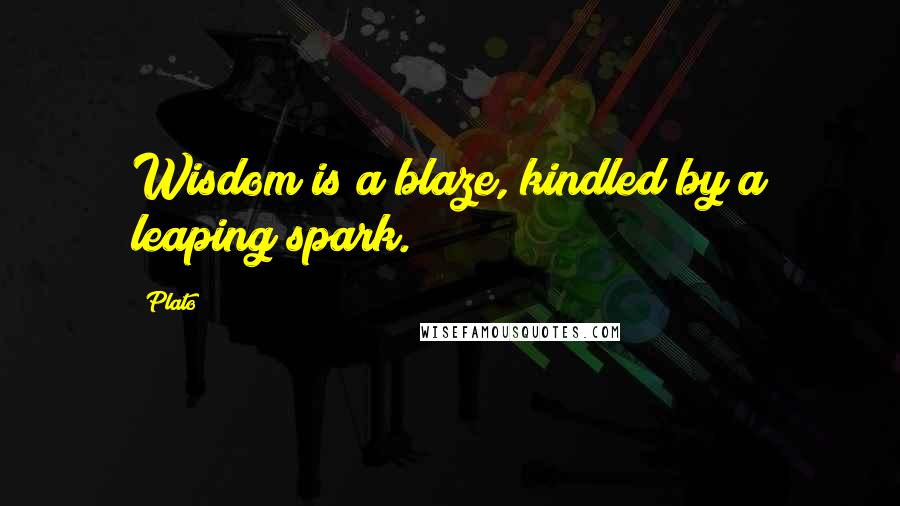 Wisdom is a blaze, kindled by a leaping spark.

Plato

WISEFAMOUSQUOTES.COM